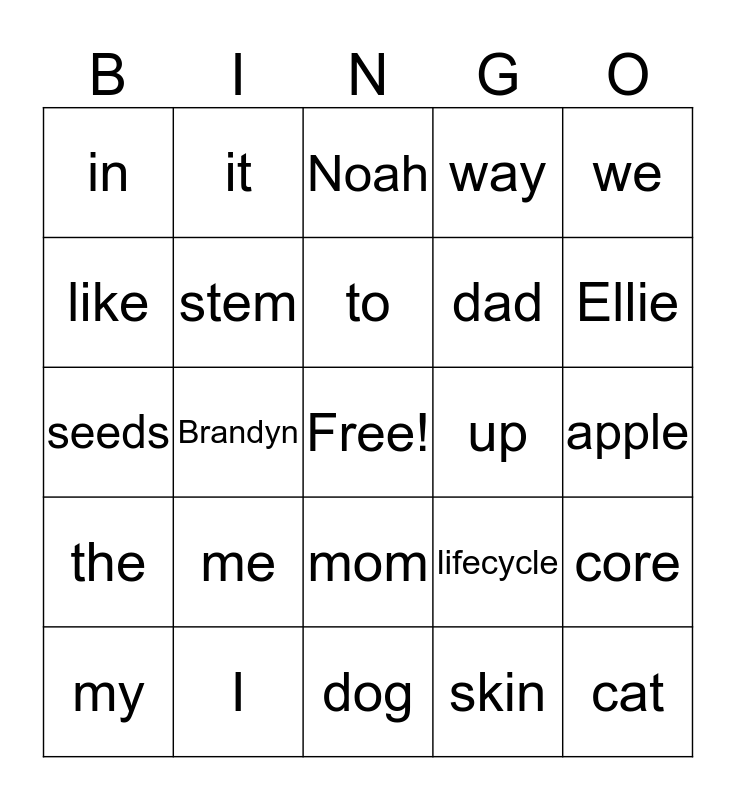 | B | I | N | G | O |
|---|---|---|---|---|
| in | it | Noah | way | we |
| like | stem | to | dad | Ellie |
| seeds | Brandyn | Free! | up | apple |
| the | me | mom | lifecycle | core |
| my | I | dog | skin | cat |